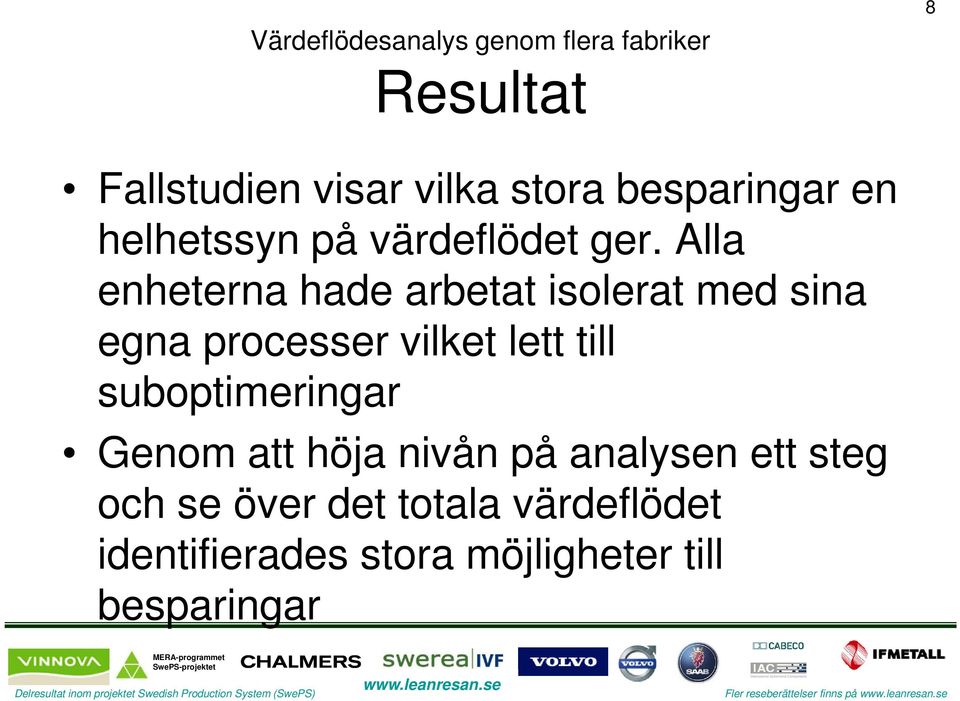 8

Värdeflödesanalys genom flera fabriker

Resultat

• Fallstudien visar vilka stora besparingar en helhetssyn på värdeflödet ger. Alla enheterna hade arbetat isolerat med sina egna processer vilket lett till suboptimeringar

• Genom att höja nivån på analysen ett steg och se över det totala värdeflödet identifierades stora möjligheter till besparingar

VINNOVA MERA-programmet SwePS-projektet CHALMERS swerea IVF VOLVO VOLVO SAAB CABECO IAC IFMETALL

Delresultat inom projektet Swedish Production System (SwePS) www.leanresan.se Fler reseberättelser finns på www.leanresan.se